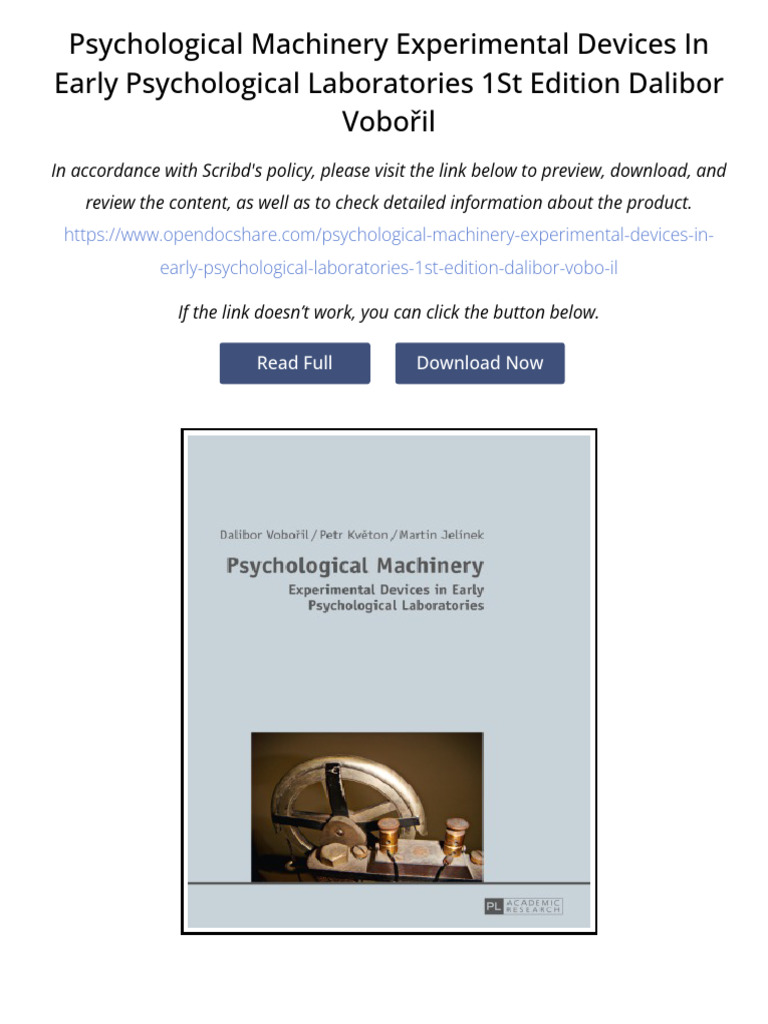 Psychological Machinery Experimental Devices In Early Psychological Laboratories 1St Edition Dalibor Vobořil

In accordance with Scribd's policy, please visit the link below to preview, download, and review the content, as well as to check detailed information about the product.
https://www.opendocshare.com/psychological-machinery-experimental-devices-in-early-psychological-laboratories-1st-edition-dalibor-vobo-il

If the link doesn't work, you can click the button below.

Read Full

Download Now

Dalibor Vobořil / Petr Květon / Martin Jelínek

Psychological Machinery

Experimental Devices in Early Psychological Laboratories

PL ACADEMIC RESEARCH